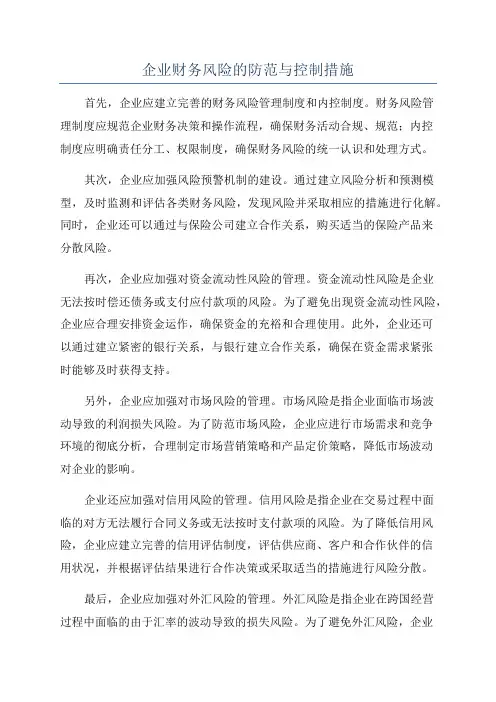 企业财务风险的防范与控制措施

首先，企业应建立完善的财务风险管理制度和内控制度。财务风险管理制度应规范企业财务决策和操作流程，确保财务活动合规、规范；内控制度应明确责任分工、权限制度，确保财务风险的统一认识和处理方式。

其次，企业应加强风险预警机制的建设。通过建立风险分析和预测模型，及时监测和评估各类财务风险，发现风险并采取相应的措施进行化解。同时，企业还可以通过与保险公司建立合作关系，购买适当的保险产品来分散风险。

再次，企业应加强对资金流动性风险的管理。资金流动性风险是企业无法按时偿还债务或支付应付款项的风险。为了避免出现资金流动性风险，企业应合理安排资金运作，确保资金的充裕和合理使用。此外，企业还可以通过建立紧密的银行关系，与银行建立合作关系，确保在资金需求紧张时能够及时获得支持。

另外，企业应加强对市场风险的管理。市场风险是指企业面临市场波动导致的利润损失风险。为了防范市场风险，企业应进行市场需求和竞争环境的彻底分析，合理制定市场营销策略和产品定价策略，降低市场波动对企业的影响。

企业还应加强对信用风险的管理。信用风险是指企业在交易过程中面临的对方无法履行合同义务或无法按时支付款项的风险。为了降低信用风险，企业应建立完善的信用评估制度，评估供应商、客户和合作伙伴的信用状况，并根据评估结果进行合作决策或采取适当的措施进行风险分散。

最后，企业应加强对外汇风险的管理。外汇风险是指企业在跨国经营过程中面临的由于汇率的波动导致的损失风险。为了避免外汇风险，企业